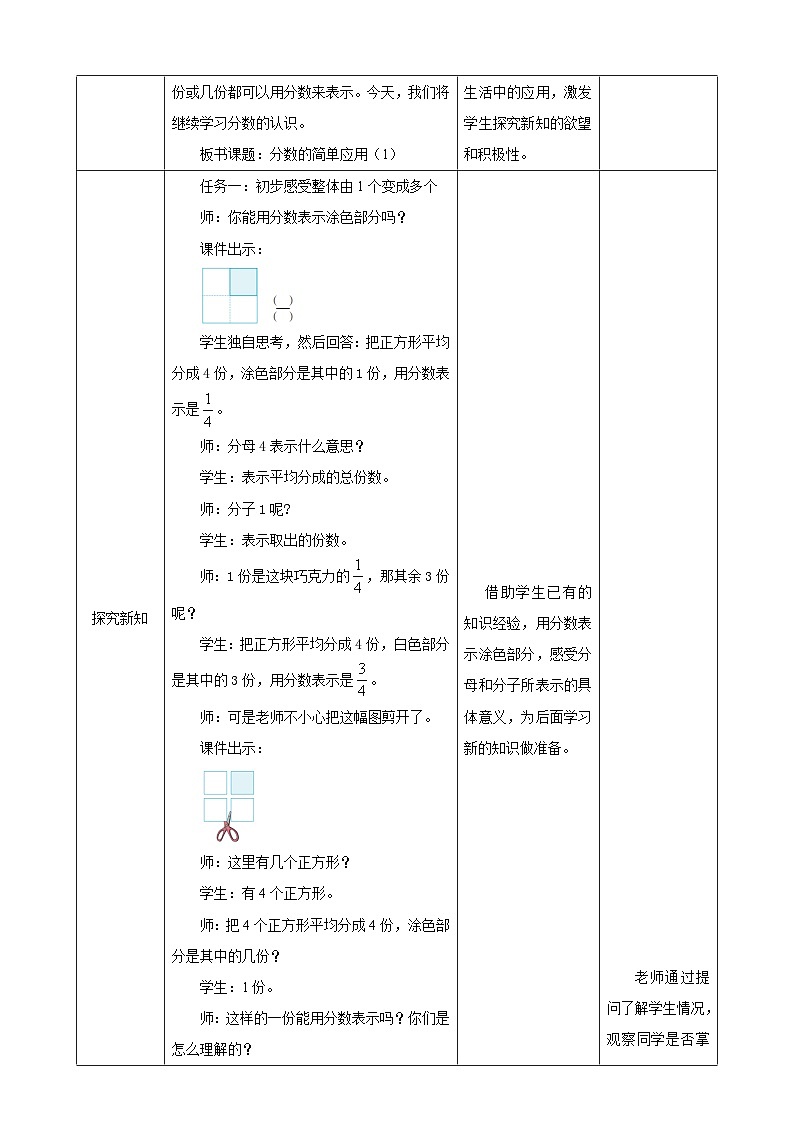 | | 份或几份都可以用分数来表示。今天，我们将继续学习分数的认识。<br>板书课题：分数的简单应用（1） | 生活中的应用，激发学生探究新知的欲望和积极性。 | |
|---|---|---|---|
| 探究新知 | 任务一：初步感受整体由1个变成多个<br>师：你能用分数表示涂色部分吗？<br>课件出示：<br>$\frac{(\ )}{(\ )}$<br>学生独自思考，然后回答：把正方形平均分成4份，涂色部分是其中的1份，用分数表示是$\frac{1}{4}$。<br>师：分母4表示什么意思？<br>学生：表示平均分成的总份数。<br>师：分子1呢？<br>学生：表示取出的份数。<br>师：1份是这块巧克力的$\frac{1}{4}$，那其余3份呢？<br>学生：把正方形平均分成4份，白色部分是其中的3份，用分数表示是$\frac{3}{4}$。<br>师：可是老师不小心把这幅图剪开了。<br>课件出示：<br>师：这里有几个正方形？<br>学生：有4个正方形。<br>师：把4个正方形平均分成4份，涂色部分是其中的几份？<br>学生：1份。<br>师：这样的一份能用分数表示吗？你们是怎么理解的？ | 借助学生已有的知识经验，用分数表示涂色部分，感受分母和分子所表示的具体意义，为后面学习新的知识做准备。 | 老师通过提问了解学生情况，观察同学是否掌 |